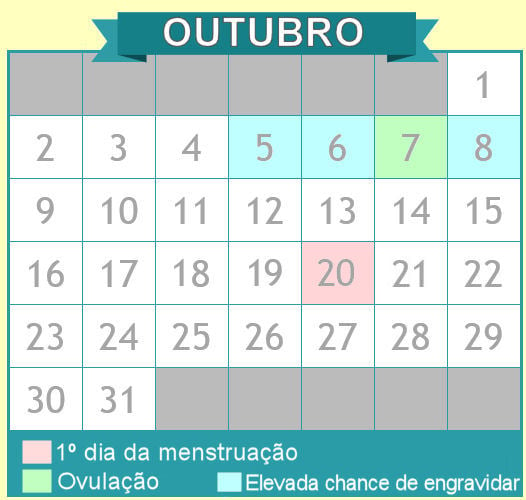 OUTUBRO

|  |  |  |  |  |  |  |
|---|---|---|---|---|---|---|
|  |  |  |  |  |  | 1 |
| 2 | 3 | 4 | 5 | 6 | 7 | 8 |
| 9 | 10 | 11 | 12 | 13 | 14 | 15 |
| 16 | 17 | 18 | 19 | 20 | 21 | 22 |
| 23 | 24 | 25 | 26 | 27 | 28 | 29 |
| 30 | 31 |  |  |  |  |  |

1º dia da menstruação
Ovulação
Elevada chance de engravidar